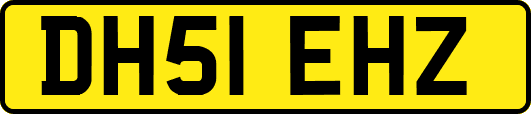 DH51 EHZ